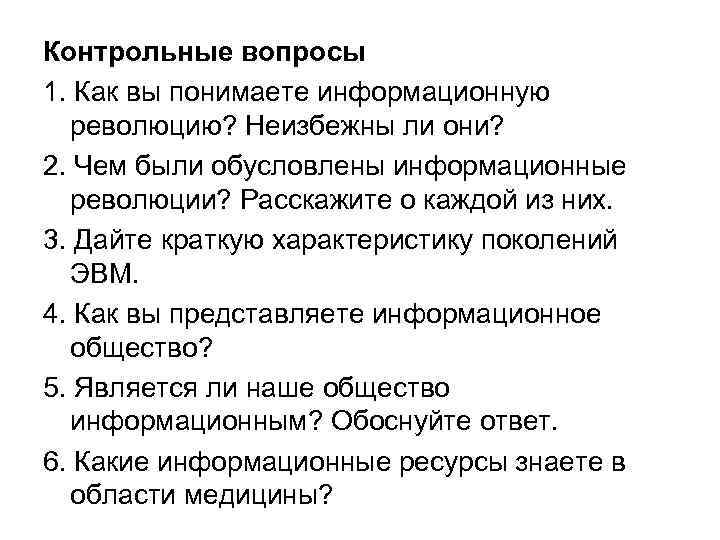 Контрольные вопросы

1. Как вы понимаете информационную революцию? Неизбежны ли они?

2. Чем были обусловлены информационные революции? Расскажите о каждой из них.

3. Дайте краткую характеристику поколений ЭВМ.

4. Как вы представляете информационное общество?

5. Является ли наше общество информационным? Обоснуйте ответ.

6. Какие информационные ресурсы знаете в области медицины?